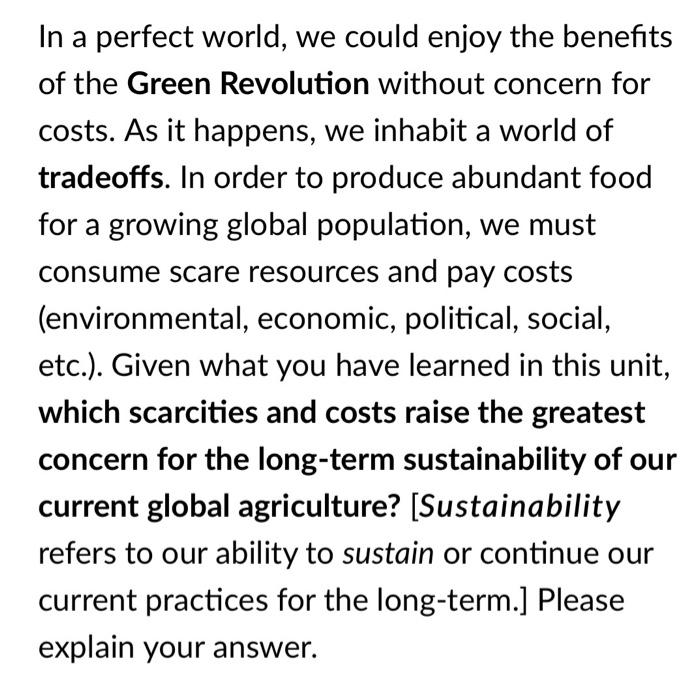 In a perfect world, we could enjoy the benefits of the Green Revolution without concern for costs. As it happens, we inhabit a world of tradeoffs. In order to produce abundant food for a growing global population, we must consume scare resources and pay costs (environmental, economic, political, social, etc.). Given what you have learned in this unit, which scarcities and costs raise the greatest concern for the long-term sustainability of our current global agriculture? [Sustainability refers to our ability to sustain or continue our current practices for the long-term.] Please explain your answer.